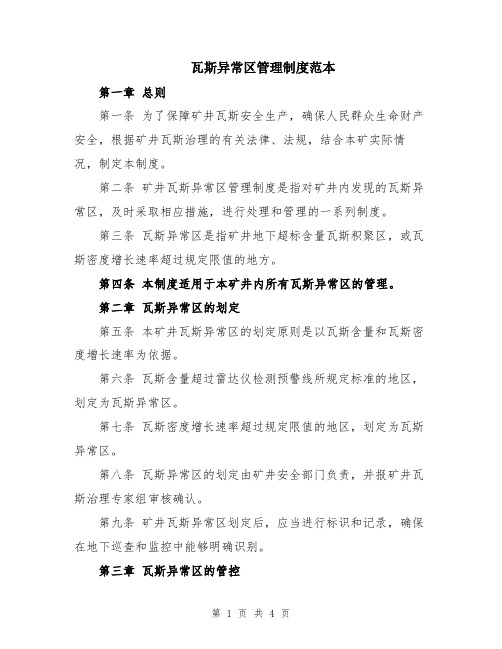 瓦斯异常区管理制度范本

第一章 总则

第一条 为了保障矿井瓦斯安全生产，确保人民群众生命财产安全，根据矿井瓦斯治理的有关法律、法规，结合本矿实际情况，制定本制度。

第二条 矿井瓦斯异常区管理制度是指对矿井内发现的瓦斯异常区，及时采取相应措施，进行处理和管理的一系列制度。

第三条 瓦斯异常区是指矿井地下超标含量瓦斯积聚区，或瓦斯密度增长速率超过规定限值的地方。

第四条 本制度适用于本矿井内所有瓦斯异常区的管理。

第二章 瓦斯异常区的划定

第五条 本矿井瓦斯异常区的划定原则是以瓦斯含量和瓦斯密度增长速率为依据。

第六条 瓦斯含量超过雷达仪检测预警线所规定标准的地区，划定为瓦斯异常区。

第七条 瓦斯密度增长速率超过规定限值的地区，划定为瓦斯异常区。

第八条 瓦斯异常区的划定由矿井安全部门负责，并报矿井瓦斯治理专家组审核确认。

第九条 矿井瓦斯异常区划定后，应当进行标识和记录，确保在地下巡查和监控中能够明确识别。

第三章 瓦斯异常区的管控

第 1 页 共 4 页